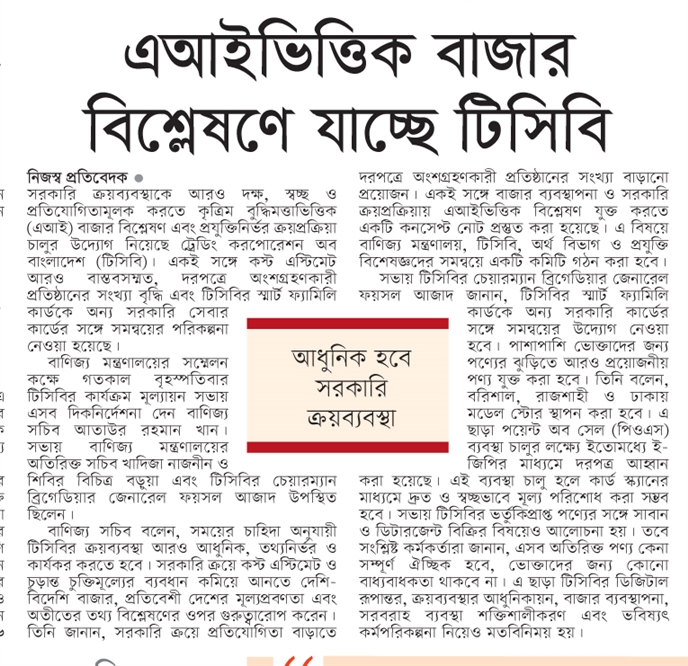 এআইভিত্তিক বাজার বিশ্লেষণে যাচ্ছে টিসিবি

নিজস্ব প্রতিবেদক ●
সরকারি ক্রয়ব্যবস্থাকে আরও দক্ষ, স্বচ্ছ ও প্রতিযোগিতামূলক করতে কৃত্রিম বুদ্ধিমত্তাভিত্তিক (এআই) বাজার বিশ্লেষণ এবং প্রযুক্তিনির্ভর ক্রয়প্রক্রিয়া চালুর উদ্যোগ নিয়েছে ট্রেডিং করপোরেশন অব বাংলাদেশ (টিসিবি)। একই সঙ্গে কস্ট এস্টিমেট আরও বাস্তবসম্মত, দরপত্রে অংশগ্রহণকারী প্রতিষ্ঠানের সংখ্যা বৃদ্ধি এবং টিসিবির স্মার্ট ফ্যামিলি কার্ডকে অন্য সরকারি সেবার কার্ডের সঙ্গে সমন্বয়ের পরিকল্পনা নেওয়া হয়েছে।

বাণিজ্য মন্ত্রণালয়ের সম্মেলন কক্ষে গতকাল বৃহস্পতিবার টিসিবির কার্যক্রম মূল্যায়ন সভায় এসব দিকনির্দেশনা দেন বাণিজ্য সচিব আতাউর রহমান খান। সভায় বাণিজ্য মন্ত্রণালয়ের অতিরিক্ত সচিব খাদিজা নাজনীন ও শিবির বিচিত্র বড়ুয়া এবং টিসিবির চেয়ারম্যান ব্রিগেডিয়ার জেনারেল ফয়সল আজাদ উপস্থিত ছিলেন।

বাণিজ্য সচিব বলেন, সময়ের চাহিদা অনুযায়ী টিসিবির ক্রয়ব্যবস্থা আরও আধুনিক, তথ্যনির্ভর ও কার্যকর করতে হবে। সরকারি ক্রয়ে কস্ট এস্টিমেট ও চূড়ান্ত চুক্তিমূল্যের ব্যবধান কমিয়ে আনতে দেশি-বিদেশি বাজার, প্রতিবেশী দেশের মূল্যপ্রবণতা এবং অতীতের তথ্য বিশ্লেষণের ওপর গুরুত্বারোপ করেন। তিনি জানান, সরকারি ক্রয়ে প্রতিযোগিতা বাড়াতে দরপত্রে অংশগ্রহণকারী প্রতিষ্ঠানের সংখ্যা বাড়ানো প্রয়োজন। একই সঙ্গে বাজার ব্যবস্থাপনা ও সরকারি ক্রয়প্রক্রিয়ায় এআইভিত্তিক বিশ্লেষণ যুক্ত করতে একটি কনসেপ্ট নোট প্রস্তুত করা হয়েছে। এ বিষয়ে বাণিজ্য মন্ত্রণালয়, টিসিবি, অর্থ বিভাগ ও প্রযুক্তি বিশেষজ্ঞদের সমন্বয়ে একটি কমিটি গঠন করা হবে।

সভায় টিসিবির চেয়ারম্যান ব্রিগেডিয়ার জেনারেল ফয়সল আজাদ জানান, টিসিবির স্মার্ট ফ্যামিলি কার্ডকে অন্য সরকারি কার্ডের সঙ্গে সমন্বয়ের উদ্যোগ নেওয়া হবে। পাশাপাশি ভোক্তাদের জন্য পণ্যের ঝুড়িতে আরও প্রয়োজনীয় পণ্য যুক্ত করা হবে। তিনি বলেন, বরিশাল, রাজশাহী ও ঢাকায় মডেল স্টোর স্থাপন করা হবে। এ ছাড়া পয়েন্ট অব সেল (পিওএস) ব্যবস্থা চালুর লক্ষ্যে ইতোমধ্যে ই-জিপির মাধ্যমে দরপত্র আহ্বান করা হয়েছে। এই ব্যবস্থা চালু হলে কার্ড স্ক্যানের মাধ্যমে দ্রুত ও স্বচ্ছভাবে মূল্য পরিশোধ করা সম্ভব হবে। সভায় টিসিবির ভর্তুকিপ্রাপ্ত পণ্যের সঙ্গে সাবান ও ডিটারজেন্ট বিক্রির বিষয়েও আলোচনা হয়। তবে সংশ্লিষ্ট কর্মকর্তারা জানান, এসব অতিরিক্ত পণ্য কেনা সম্পূর্ণ ঐচ্ছিক হবে, ভোক্তাদের জন্য কোনো বাধ্যবাধকতা থাকবে না। এ ছাড়া টিসিবির ডিজিটাল রূপান্তর, ক্রয়ব্যবস্থার আধুনিকায়ন, বাজার ব্যবস্থাপনা, সরবরাহ ব্যবস্থা শক্তিশালীকরণ এবং ভবিষ্যৎ কর্মপরিকল্পনা নিয়েও মতবিনিময় হয়।

আধুনিক হবে সরকারি ক্রয়ব্যবস্থা